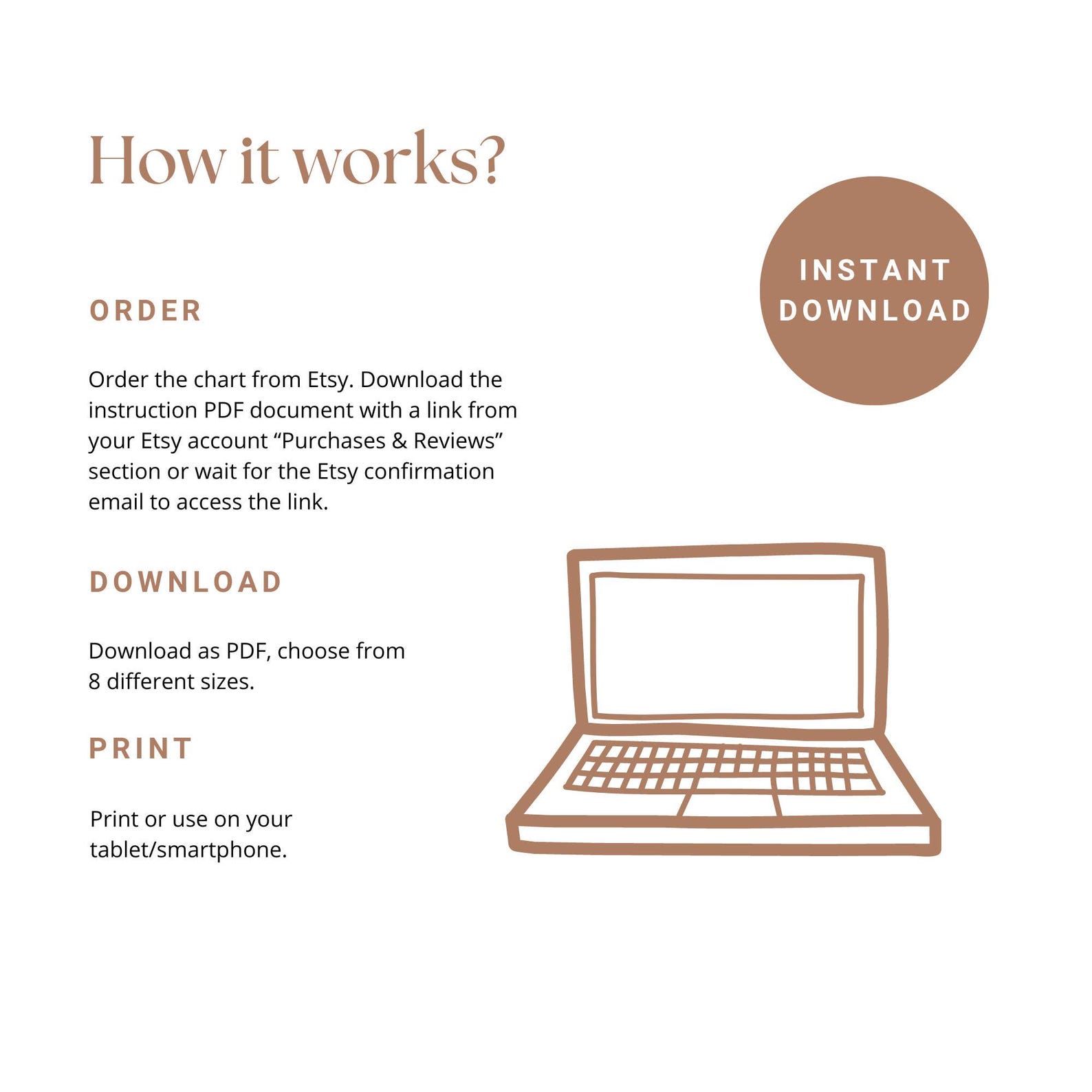 How it works?

INSTANT DOWNLOAD

ORDER

Order the chart from Etsy. Download the instruction PDF document with a link from your Etsy account “Purchases & Reviews” section or wait for the Etsy confirmation email to access the link.

DOWNLOAD

Download as PDF, choose from 8 different sizes.

PRINT

Print or use on your tablet/smartphone.